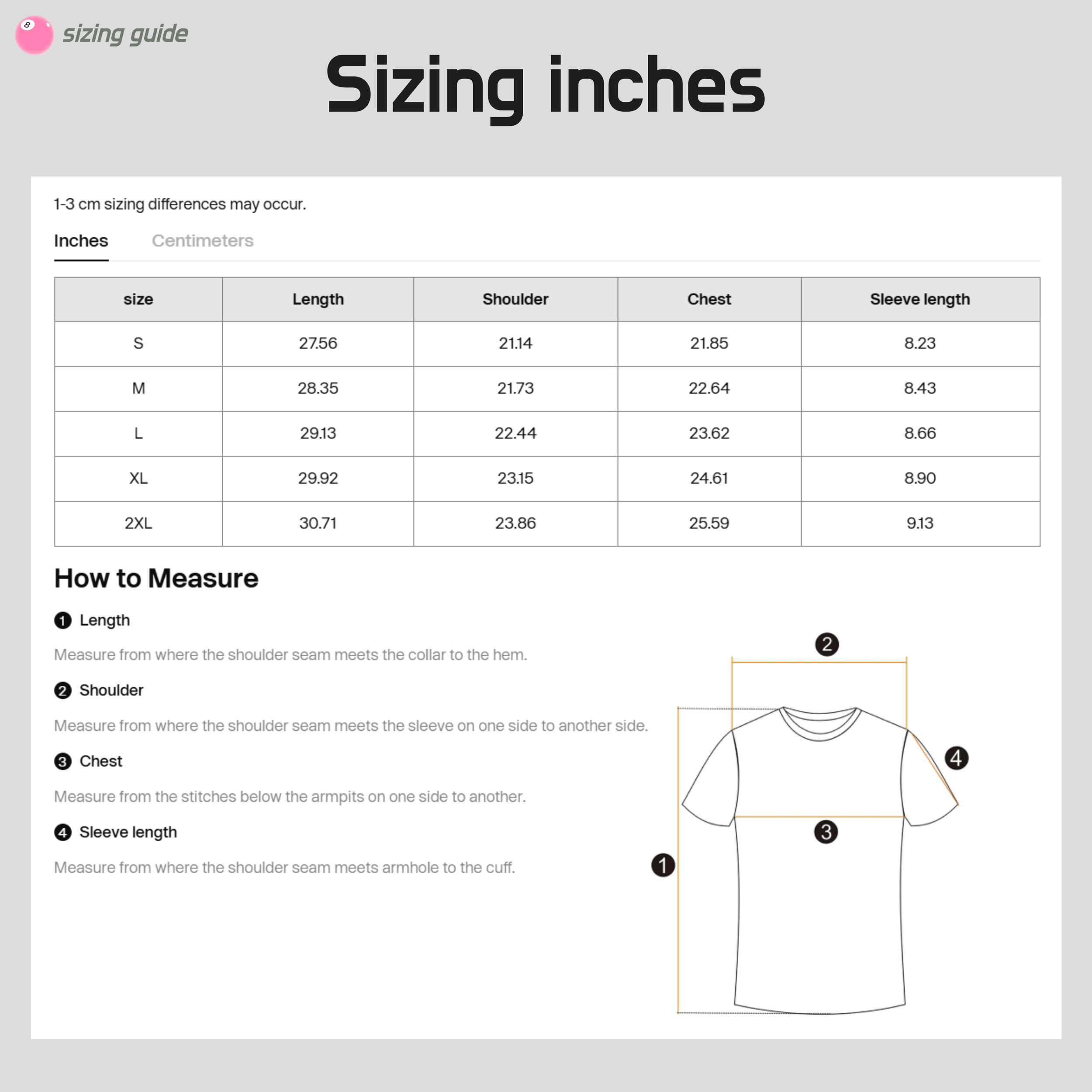 8 sizing guide

Sizing inches

1-3 cm sizing differences may occur.

Inches Centimeters

| size | Length | Shoulder | Chest | Sleeve length |
|---|---|---|---|---|
| S | 27.56 | 21.14 | 21.85 | 8.23 |
| M | 28.35 | 21.73 | 22.64 | 8.43 |
| L | 29.13 | 22.44 | 23.62 | 8.66 |
| XL | 29.92 | 23.15 | 24.61 | 8.90 |
| 2XL | 30.71 | 23.86 | 25.59 | 9.13 |

How to Measure

1 Length

Measure from where the shoulder seam meets the collar to the hem.

2 Shoulder

Measure from where the shoulder seam meets the sleeve on one side to another side.

3 Chest

Measure from the stitches below the armpits on one side to another.

4 Sleeve length

Measure from where the shoulder seam meets armhole to the cuff.

2

4

3

1